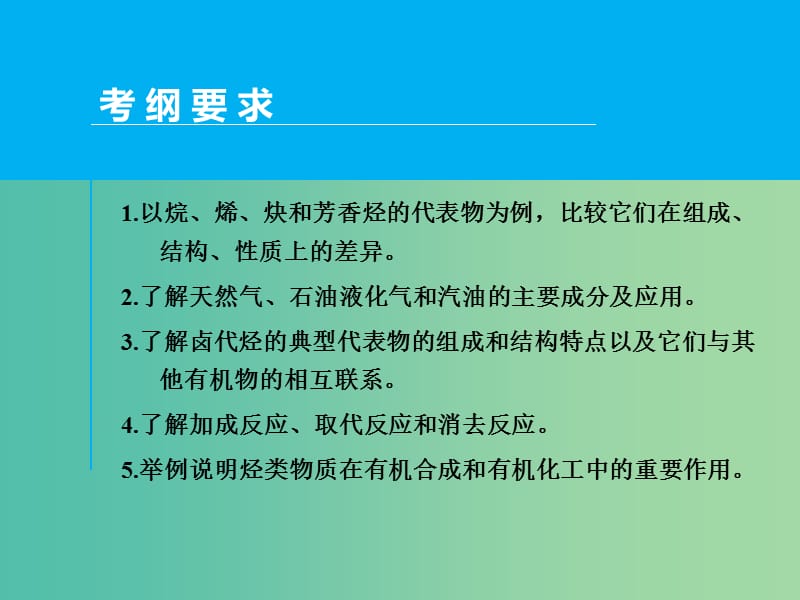 考纲要求

1.以烷、烯、炔和芳香烃的代表物为例，比较它们在组成、结构、性质上的差异。

2.了解天然气、石油液化气和汽油的主要成分及应用。

3.了解卤代烃的典型代表物的组成和结构特点以及它们与其他有机物的相互联系。

4.了解加成反应、取代反应和消去反应。

5.举例说明烃类物质在有机合成和有机化工中的重要作用。